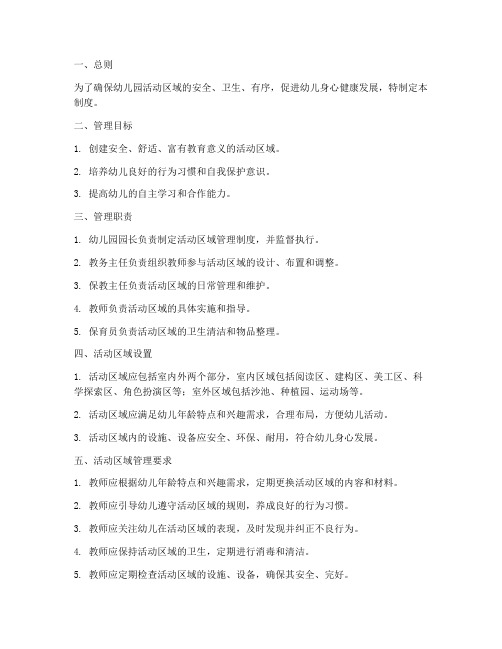 一、总则

为了确保幼儿园活动区域的安全、卫生、有序，促进幼儿身心健康发展，特制定本制度。

二、管理目标

1. 创建安全、舒适、富有教育意义的活动区域。

2. 培养幼儿良好的行为习惯和自我保护意识。

3. 提高幼儿的自主学习和合作能力。

三、管理职责

1. 幼儿园园长负责制定活动区域管理制度，并监督执行。

2. 教务主任负责组织教师参与活动区域的设计、布置和调整。

3. 保教主任负责活动区域的日常管理和维护。

4. 教师负责活动区域的具体实施和指导。

5. 保育员负责活动区域的卫生清洁和物品整理。

四、活动区域设置

1. 活动区域应包括室内外两个部分，室内区域包括阅读区、建构区、美工区、科学探索区、角色扮演区等；室外区域包括沙池、种植园、运动场等。

2. 活动区域应满足幼儿年龄特点和兴趣需求，合理布局，方便幼儿活动。

3. 活动区域内的设施、设备应安全、环保、耐用，符合幼儿身心发展。

五、活动区域管理要求

1. 教师应根据幼儿年龄特点和兴趣需求，定期更换活动区域的内容和材料。

2. 教师应引导幼儿遵守活动区域的规则，养成良好的行为习惯。

3. 教师应关注幼儿在活动区域的表现，及时发现并纠正不良行为。

4. 教师应保持活动区域的卫生，定期进行消毒和清洁。

5. 教师应定期检查活动区域的设施、设备，确保其安全、完好。